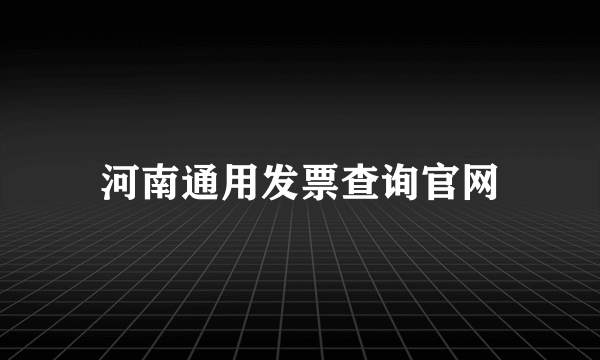 河南通用发票查询官网